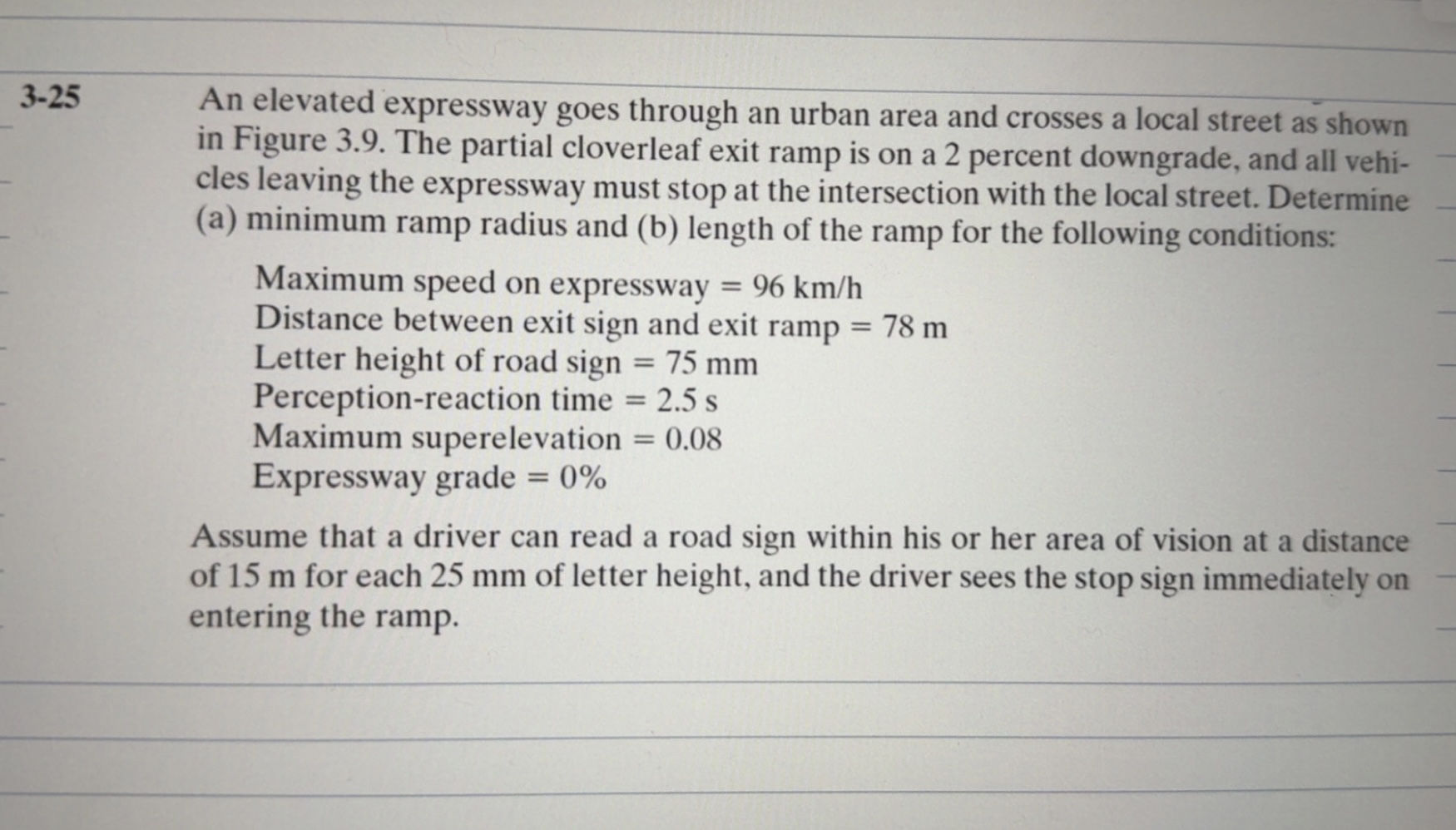 3-25 An elevated expressway goes through an urban area and crosses a local street as shown in Figure 3.9. The partial cloverleaf exit ramp is on a 2 percent downgrade, and all vehicles leaving the expressway must stop at the intersection with the local street. Determine (a) minimum ramp radius and (b) length of the ramp for the following conditions:

Maximum speed on expressway = 96 km/h
Distance between exit sign and exit ramp = 78 m
Letter height of road sign = 75 mm
Perception-reaction time = 2.5 s
Maximum superelevation = 0.08
Expressway grade = 0%

Assume that a driver can read a road sign within his or her area of vision at a distance of 15 m for each 25 mm of letter height, and the driver sees the stop sign immediately on entering the ramp.